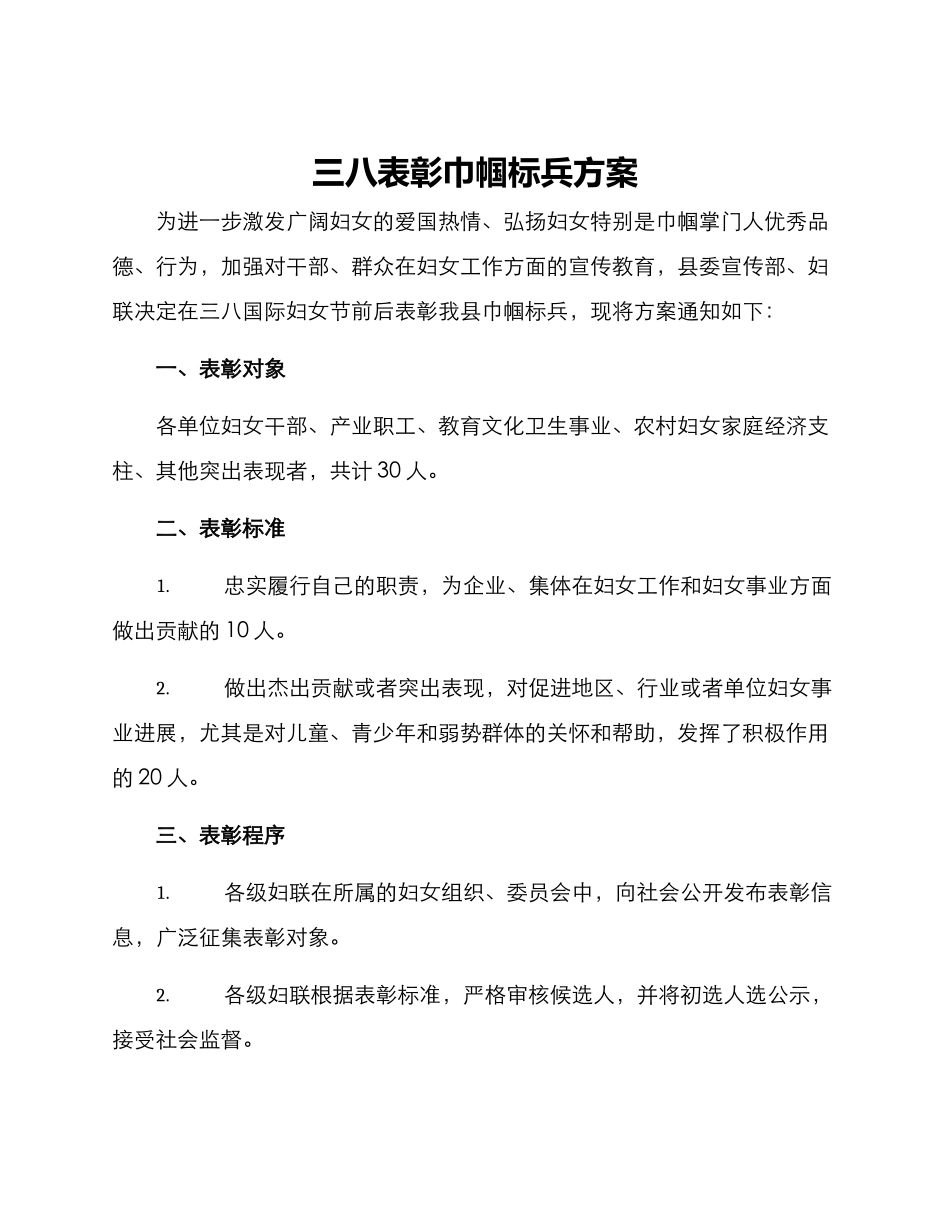 三八表彰巾帼标兵方案

为进一步激发广阔妇女的爱国热情、弘扬妇女特别是巾帼掌门人优秀品德、行为，加强对干部、群众在妇女工作方面的宣传教育，县委宣传部、妇联决定在三八国际妇女节前后表彰我县巾帼标兵，现将方案通知如下：

一、表彰对象

各单位妇女干部、产业职工、教育文化卫生事业、农村妇女家庭经济支柱、其他突出表现者，共计 30 人。

二、表彰标准

1. 忠实履行自己的职责，为企业、集体在妇女工作和妇女事业方面做出贡献的 10 人。

2. 做出杰出贡献或者突出表现，对促进地区、行业或者单位妇女事业进展，尤其是对儿童、青少年和弱势群体的关怀和帮助，发挥了积极作用的 20 人。

三、表彰程序

1. 各级妇联在所属的妇女组织、委员会中，向社会公开发布表彰信息，广泛征集表彰对象。

2. 各级妇联根据表彰标准，严格审核候选人，并将初选人选公示，接受社会监督。